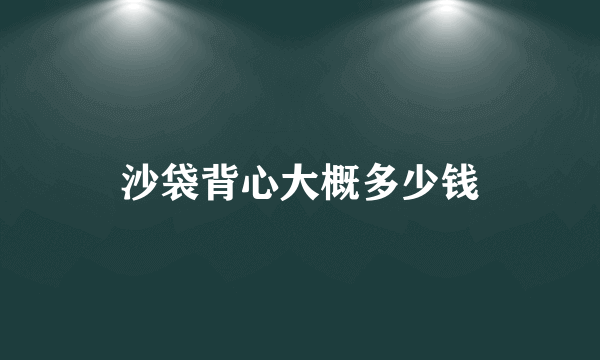 沙袋背心大概多少钱